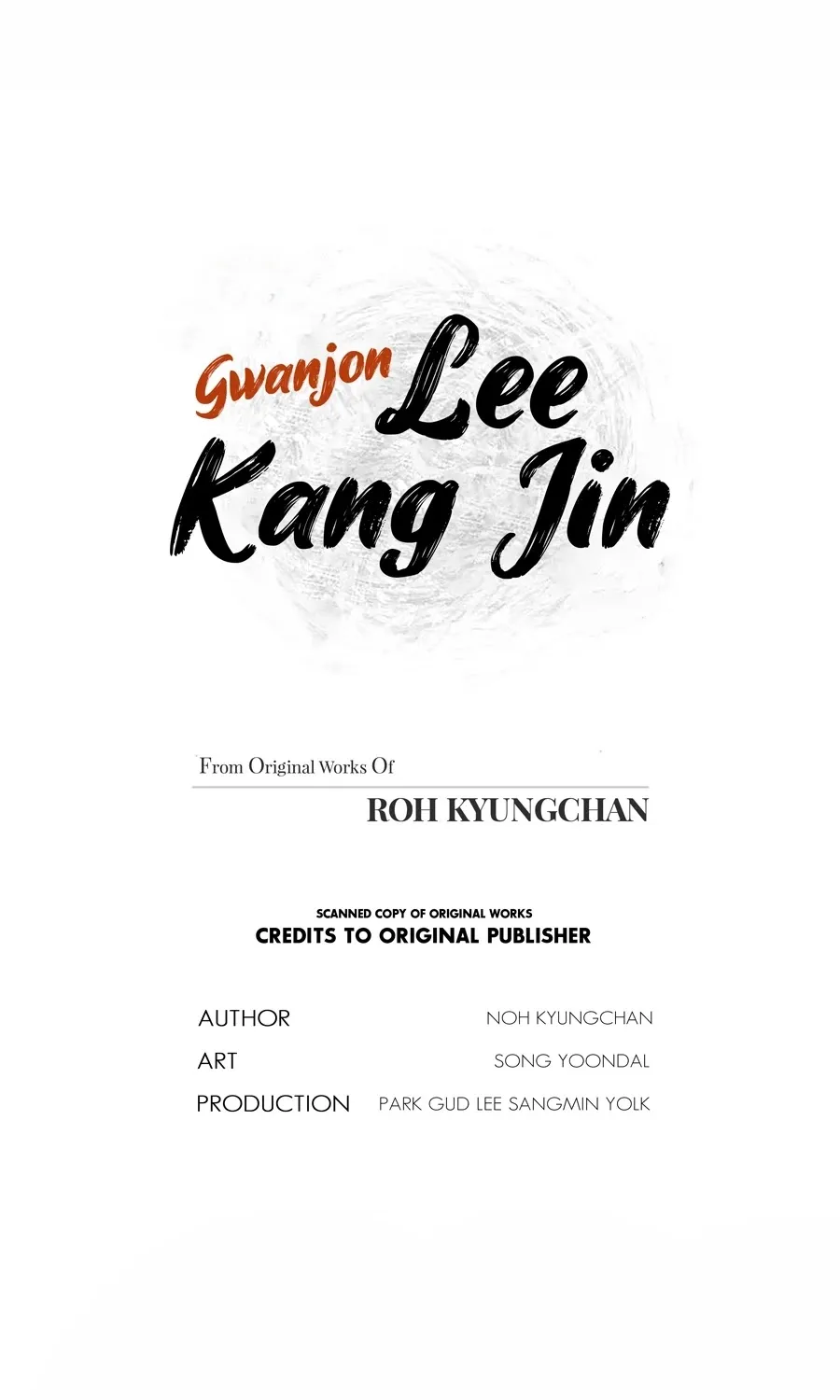 Gwanjon Lee Kang Jin

From Original Works Of
ROH KYUNGCHAN

SCANNED COPY OF ORIGINAL WORKS
CREDITS TO ORIGINAL PUBLISHER

| AUTHOR | NOH KYUNGCHAN |
|---|---|
| ART | SONG YOONDAL |
| PRODUCTION | PARK GUD LEE SANGMIN YOLK |